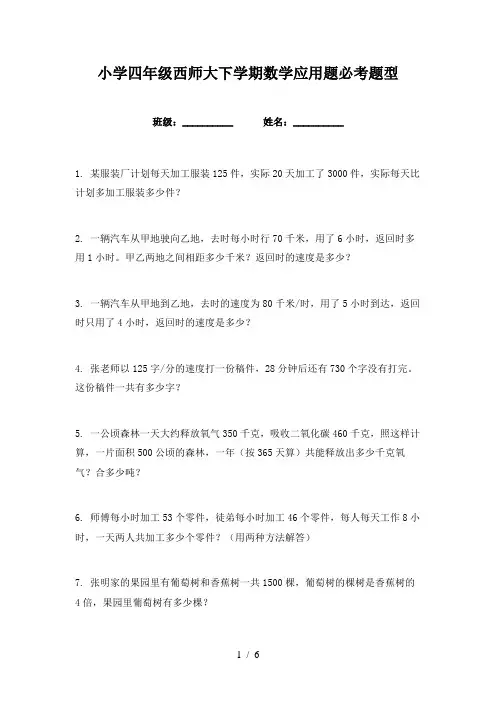 小学四年级西师大下学期数学应用题必考题型

班级：__________　　姓名：__________

1. 某服装厂计划每天加工服装125件，实际20天加工了3000件，实际每天比计划多加工服装多少件？

2. 一辆汽车从甲地驶向乙地，去时每小时行70千米，用了6小时，返回时多用1小时。甲乙两地之间相距多少千米？返回时的速度是多少？

3. 一辆汽车从甲地到乙地，去时的速度为80千米/时，用了5小时到达，返回时只用了4小时，返回时的速度是多少？

4. 张老师以125字/分的速度打一份稿件，28分钟后还有730个字没有打完，这份稿件一共有多少字？

5. 一公顷森林一天大约释放氧气350千克，吸收二氧化碳460千克，照这样计算，一片面积500公顷的森林，一年（按365天算）共能释放出多少千克氧气？合多少吨？

6. 师傅每小时加工53个零件，徒弟每小时加工46个零件，每人每天工作8小时，一天两人共加工多少个零件？（用两种方法解答）

7. 张明家的果园里有葡萄树和香蕉树一共1500棵，葡萄树的棵树是香蕉树的4倍，果园里葡萄树有多少棵？

1 / 6